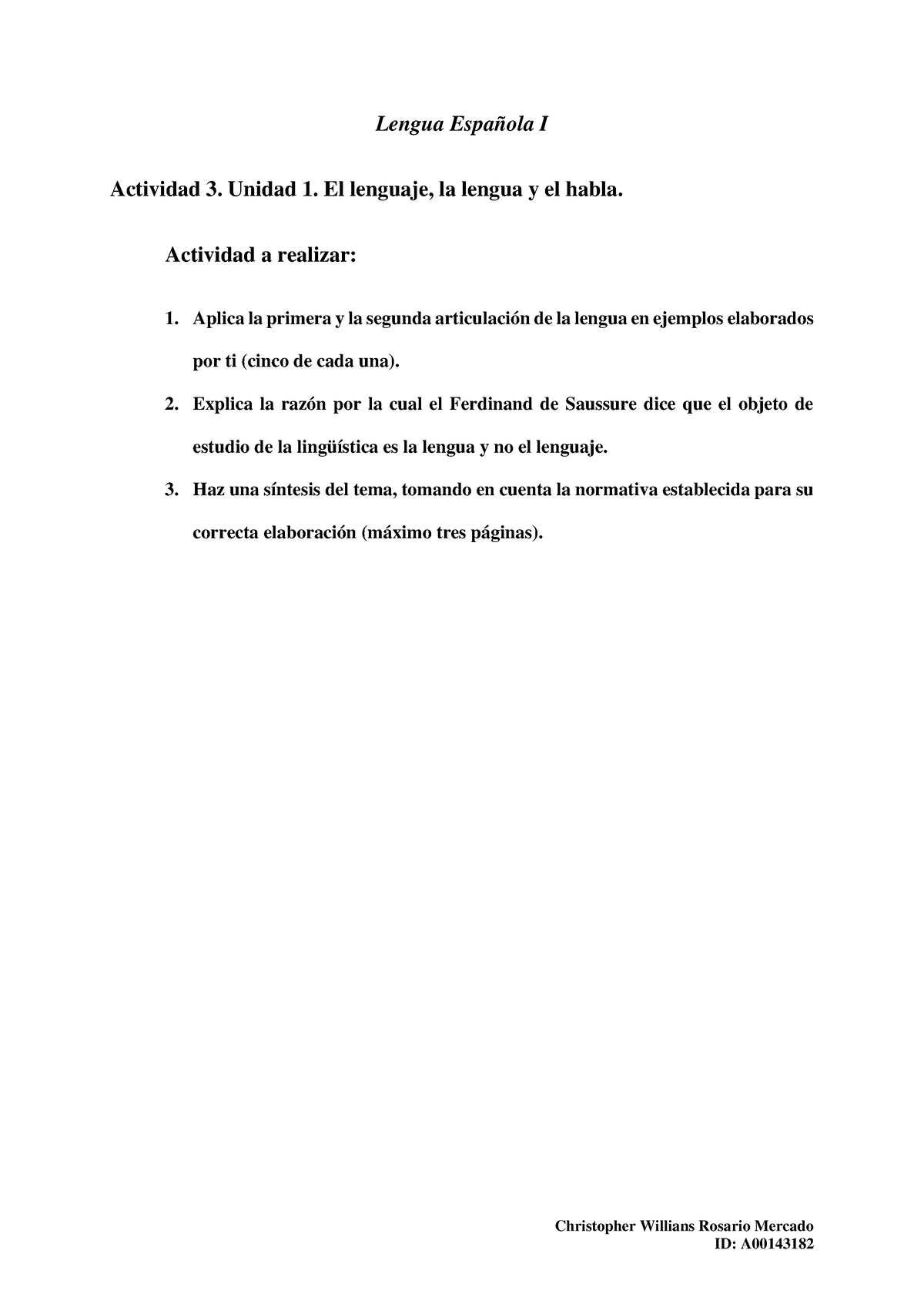 Lengua Española I

Actividad 3. Unidad 1. El lenguaje, la lengua y el habla.

Actividad a realizar:

1. Aplica la primera y la segunda articulación de la lengua en ejemplos elaborados por ti (cinco de cada una).
2. Explica la razón por la cual el Ferdinand de Saussure dice que el objeto de estudio de la lingüística es la lengua y no el lenguaje.
3. Haz una síntesis del tema, tomando en cuenta la normativa establecida para su correcta elaboración (máximo tres páginas).

Christopher Willians Rosario Mercado
ID: A00143182